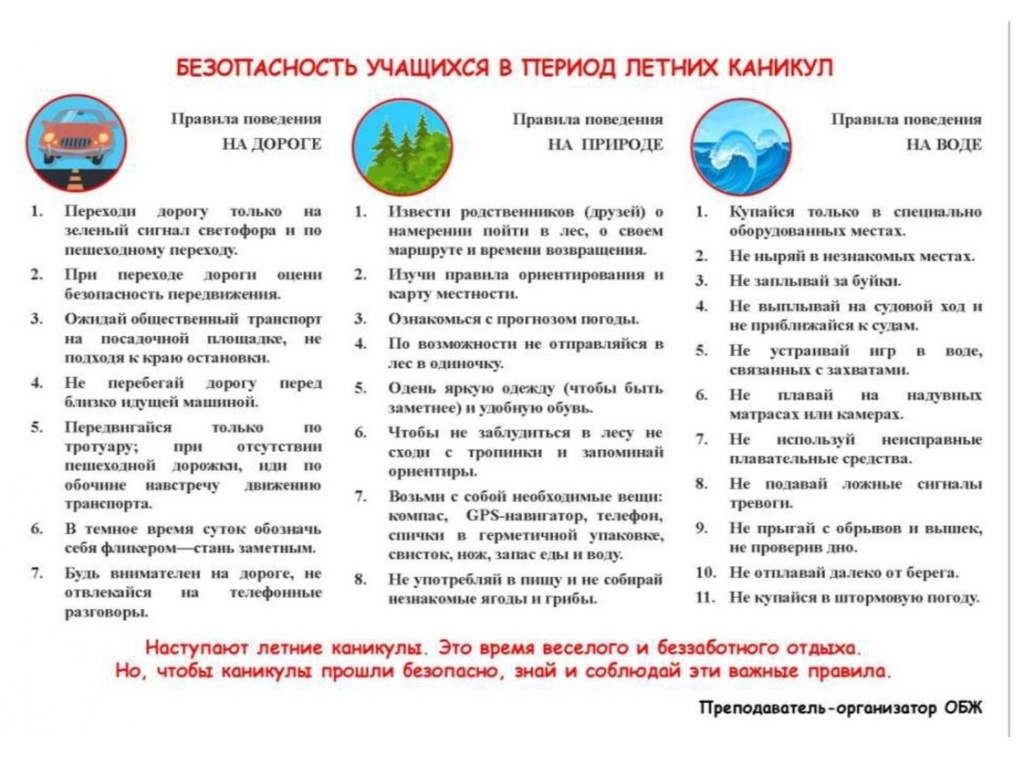 БЕЗОПАСНОСТЬ УЧАЩИХСЯ В ПЕРИОД ЛЕТНИХ КАНИКУЛ

Правила поведения НА ДОРОГЕ

1. Переходи дорогу только на зеленый сигнал светофора и по пешеходному переходу.
2. При переходе дороги оцени безопасность передвижения.
3. Ожидай общественный транспорт на посадочной площадке, не подходя к краю остановки.
4. Не перебегай дорогу перед близко идущей машиной.
5. Передвигайся только по тротуару; при отсутствии пешеходной дорожки, иди по обочине навстречу движению транспорта.
6. В темное время суток обозначь себя фликером—стань заметным.
7. Будь внимателен на дороге, не отвлекайся на телефонные разговоры.

Правила поведения НА ПРИРОДЕ

1. Извести родственников (друзей) о намерении пойти в лес, о своем маршруте и времени возвращения.
2. Изучи правила ориентирования и карту местности.
3. Ознакомься с прогнозом погоды.
4. По возможности не отправляйся в лес в одиночку.
5. Одень яркую одежду (чтобы быть заметнее) и удобную обувь.
6. Чтобы не заблудиться в лесу не сходи с тропинки и запоминай ориентиры.
7. Возьми с собой необходимые вещи: компас, GPS-навигатор, телефон, спички в герметичной упаковке, свисток, нож, запас еды и воду.
8. Не употребляй в пищу и не собирай незнакомые ягоды и грибы.

Правила поведения НА ВОДЕ

1. Купайся только в специально оборудованных местах.
2. Не ныряй в незнакомых местах.
3. Не заплывай за буйки.
4. Не выплывай на судовой ход и не приближайся к судам.
5. Не устраивай игр в воде, связанных с захватами.
6. Не плавай на надувных матрасах или камерах.
7. Не используй неисправные плавательные средства.
8. Не подавай ложные сигналы тревоги.
9. Не прыгай с обрывов и вышек, не проверив дно.
10. Не отплавай далеко от берега.
11. Не купайся в штормовую погоду.

Наступают летние каникулы. Это время веселого и беззаботного отдыха. Но, чтобы каникулы прошли безопасно, знай и соблюдай эти важные правила.

Преподаватель-организатор ОБЖ